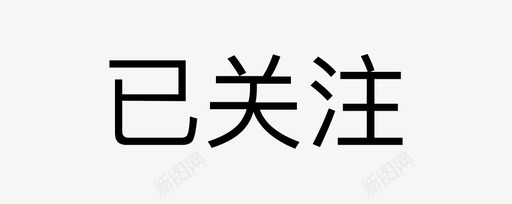 已关注

新图网 新图网